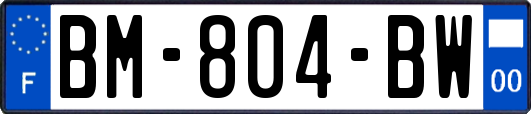 F
BM-804-BW
00